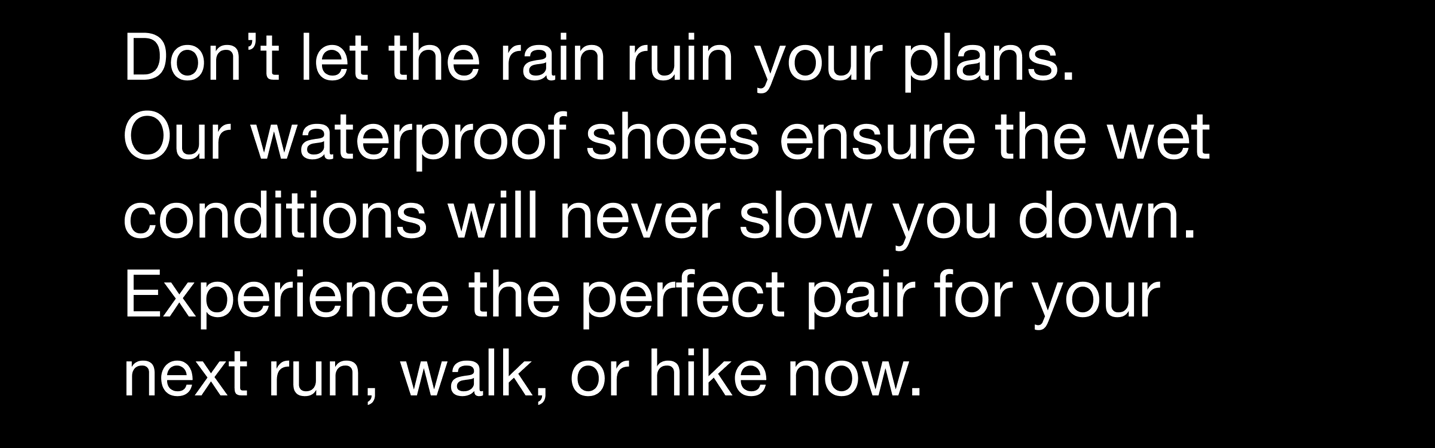 Don’t let the rain ruin your plans. Our waterproof shoes ensure the wet conditions will never slow you down. Experience the perfect pair for your next run, walk, or hike now.